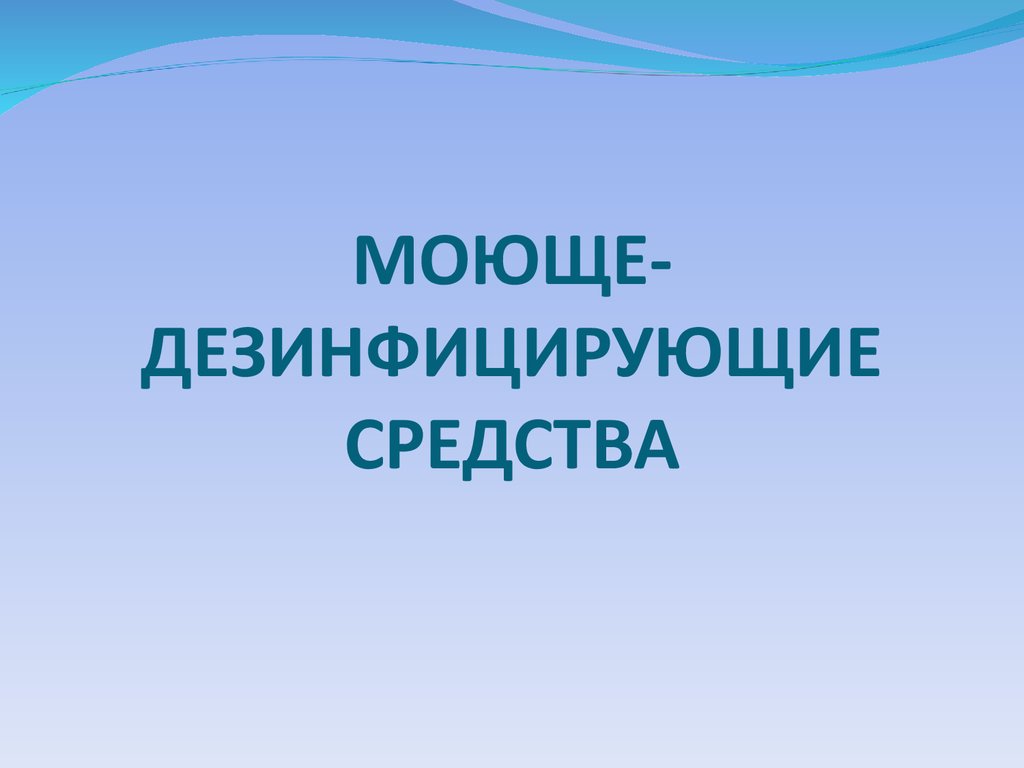 МОЮЩЕ-ДЕЗИНФИЦИРУЮЩИЕ СРЕДСТВА